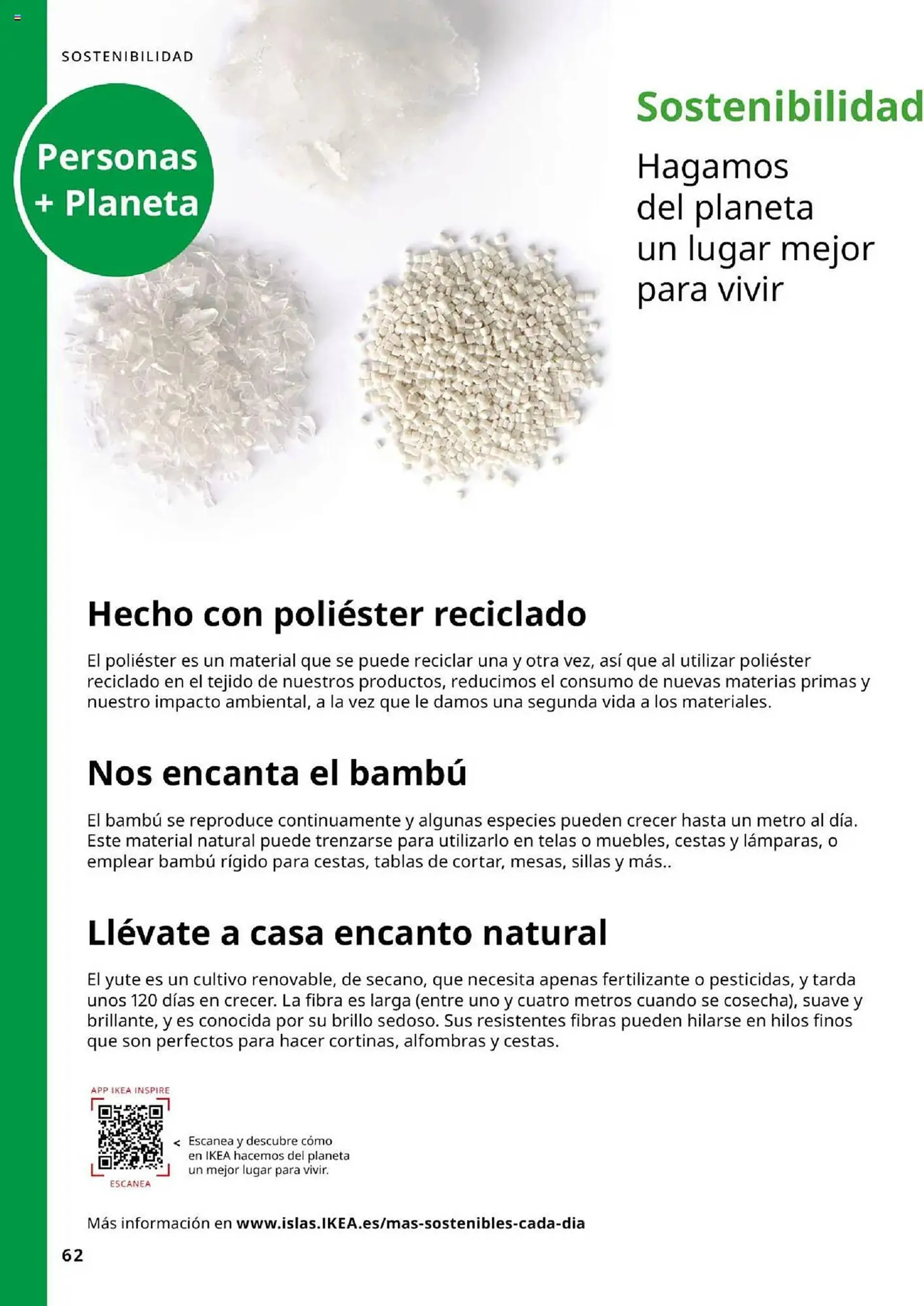 SOSTENIBILIDAD

Personas + Planeta

Sostenibilidad

Hagamos del planeta un lugar mejor para vivir

Hecho con poliéster reciclado

El poliéster es un material que se puede reciclar una y otra vez, así que al utilizar poliéster reciclado en el tejido de nuestros productos, reducimos el consumo de nuevas materias primas y nuestro impacto ambiental, a la vez que le damos una segunda vida a los materiales.

Nos encanta el bambú

El bambú se reproduce continuamente y algunas especies pueden crecer hasta un metro al día. Este material natural puede trenzarse para utilizarlo en telas o muebles, cestas y lámparas, o emplear bambú rígido para cestas, tablas de cortar, mesas, sillas y más..

Llévate a casa encanto natural

El yute es un cultivo renovable, de secano, que necesita apenas fertilizante o pesticidas, y tarda unos 120 días en crecer. La fibra es larga (entre uno y cuatro metros cuando se cosecha), suave y brillante, y es conocida por su brillo sedoso. Sus resistentes fibras pueden hilarse en hilos finos que son perfectos para hacer cortinas, alfombras y cestas.

APP IKEA INSPIRE

ESCANEA

< Escanea y descubre cómo en IKEA hacemos del planeta un mejor lugar para vivir.

Más información en www.islas.IKEA.es/mas-sostenibles-cada-dia

62